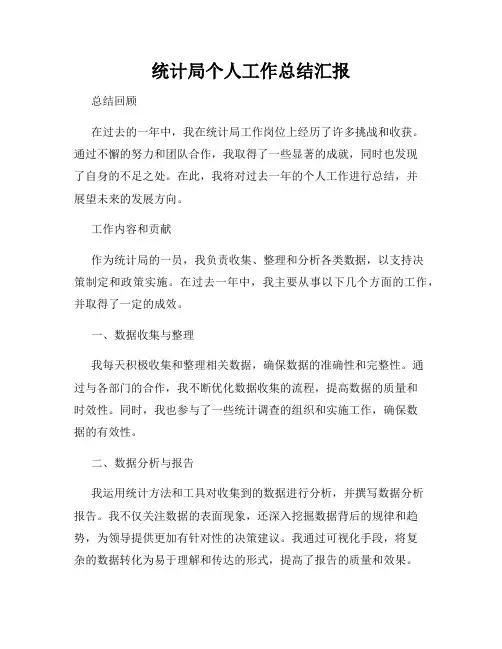 统计局个人工作总结汇报

总结回顾

在过去的一年中，我在统计局工作岗位上经历了许多挑战和收获。通过不懈的努力和团队合作，我取得了一些显著的成就，同时也发现了自身的不足之处。在此，我将对过去一年的个人工作进行总结，并展望未来的发展方向。

工作内容和贡献

作为统计局的一员，我负责收集、整理和分析各类数据，以支持决策制定和政策实施。在过去一年中，我主要从事以下几个方面的工作，并取得了一定的成效。

一、数据收集与整理

我每天积极收集和整理相关数据，确保数据的准确性和完整性。通过与各部门的合作，我不断优化数据收集的流程，提高数据的质量和时效性。同时，我也参与了一些统计调查的组织和实施工作，确保数据的有效性。

二、数据分析与报告

我运用统计方法和工具对收集到的数据进行分析，并撰写数据分析报告。我不仅关注数据的表面现象，还深入挖掘数据背后的规律和趋势，为领导提供更加有针对性的决策建议。我通过可视化手段，将复杂的数据转化为易于理解和传达的形式，提高了报告的质量和效果。